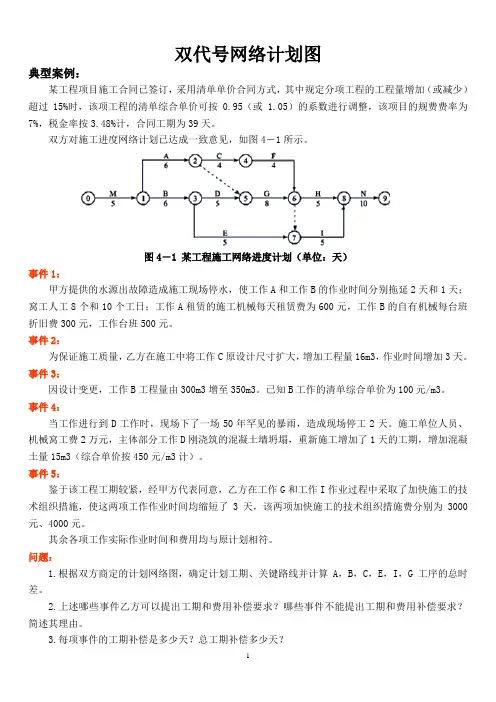 双代号网络计划图

典型案例：

某工程项目施工合同已签订，采用清单单价合同方式，其中规定分项工程的工程量增加（或减少）超过 15%时，该项工程的清单综合单价可按 0.95（或 1.05）的系数进行调整，该项目的规费费率为 7%，税金率按 3.48%计，合同工期为 39 天。

双方对施工进度网络计划已达成一致意见，如图 4－1 所示。

0 M 5 1 A 6 2 C 4 4 F 4 B 6 3 D 5 5 G 8 6 H 5 8 N 10 9 E 5 7 I 5

图 4－1 某工程施工网络进度计划（单位：天）

事件 1：

甲方提供的水源出故障造成施工现场停水，使工作 A 和工作 B 的作业时间分别拖延 2 天和 1 天；窝工人工 8 个和 10 个工日；工作 A 租赁的施工机械每天租赁费为 600 元，工作 B 的自有机械每台班折旧费 300 元，工作台班 500 元。

事件 2：

为保证施工质量，乙方在施工中将工作 C 原设计尺寸扩大，增加工程量 16m3，作业时间增加 3 天。

事件 3：

因设计变更，工作 B 工程量由 300m3 增至 350m3。已知 B 工作的清单综合单价为 100 元/m3。

事件 4：

当工作进行到 D 工作时，现场下了一场 50 年罕见的暴雨，造成现场停工 2 天。施工单位人员、机械窝工费 2 万元，主体部分工作 D 刚浇筑的混凝土墙坍塌，重新施工增加了 1 天的工期，增加混凝土量 15m3（综合单价按 450 元/m3 计）。

事件 5：

鉴于该工程工期较紧，经甲方代表同意，乙方在工作 G 和工作 I 作业过程中采取了加快施工的技术组织措施，使这两项工作作业时间均缩短了 3 天，该两项加快施工的技术组织措施费分别为 3000 元、4000 元。

其余各项工作实际作业时间和费用均与原计划相符。

问题：

1.根据双方商定的计划网络图，确定计划工期、关键路线并计算 A，B，C，E，I，G 工序的总时差。

2.上述哪些事件乙方可以提出工期和费用补偿要求？哪些事件不能提出工期和费用补偿要求？简述其理由。

3.每项事件的工期补偿是多少天？总工期补偿多少天？

1